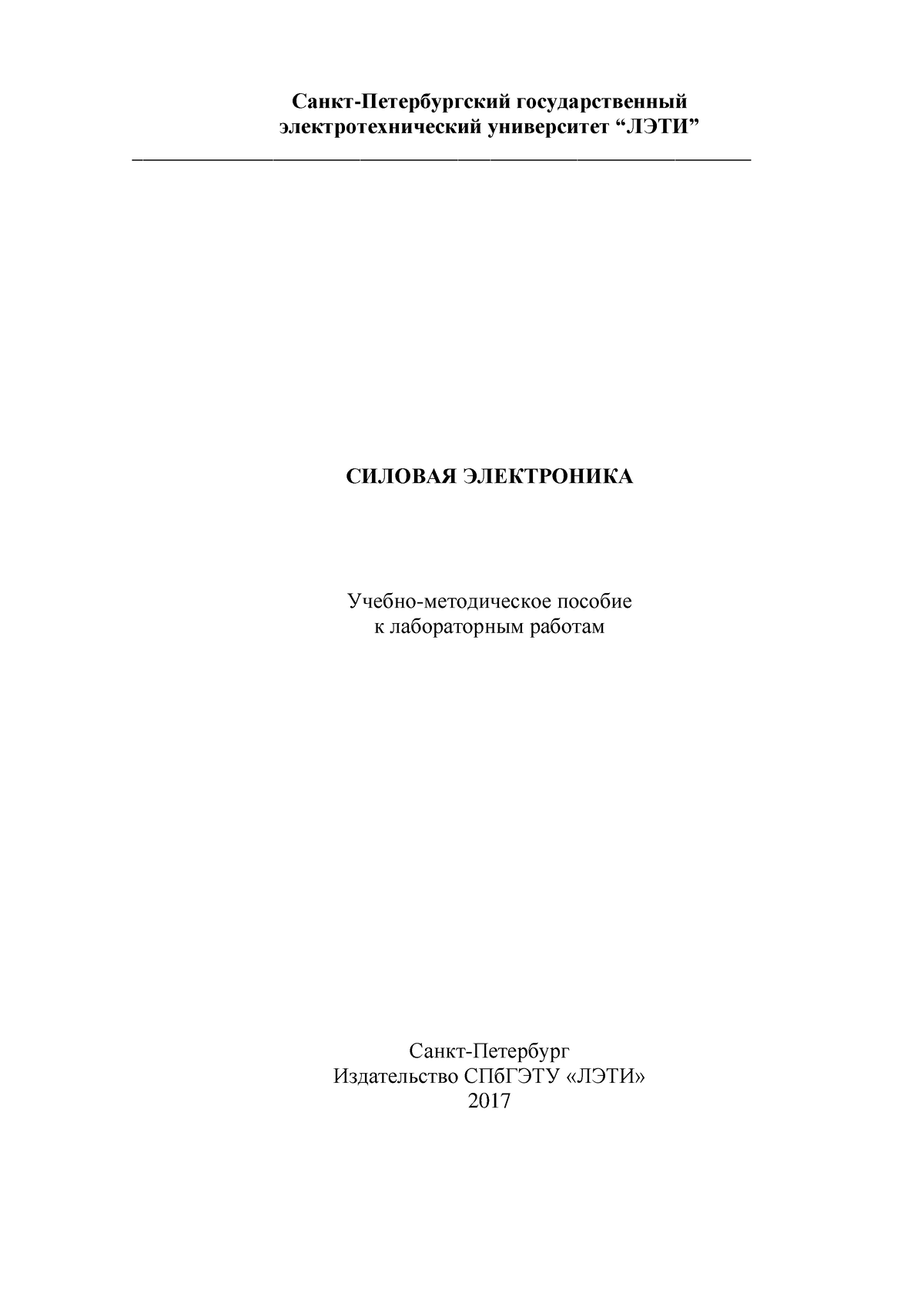 Санкт-Петербургский государственный электротехнический университет “ЛЭТИ”

СИЛОВАЯ ЭЛЕКТРОНИКА

Учебно-методическое пособие к лабораторным работам

Санкт-Петербург
Издательство СПбГЭТУ «ЛЭТИ»
2017